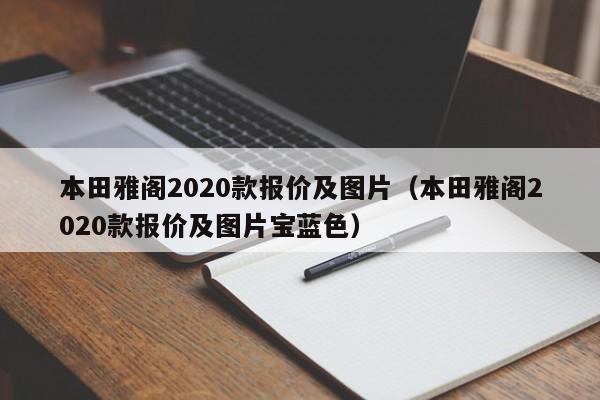 本田雅阁2020款报价及图片（本田雅阁2020款报价及图片宝蓝色）